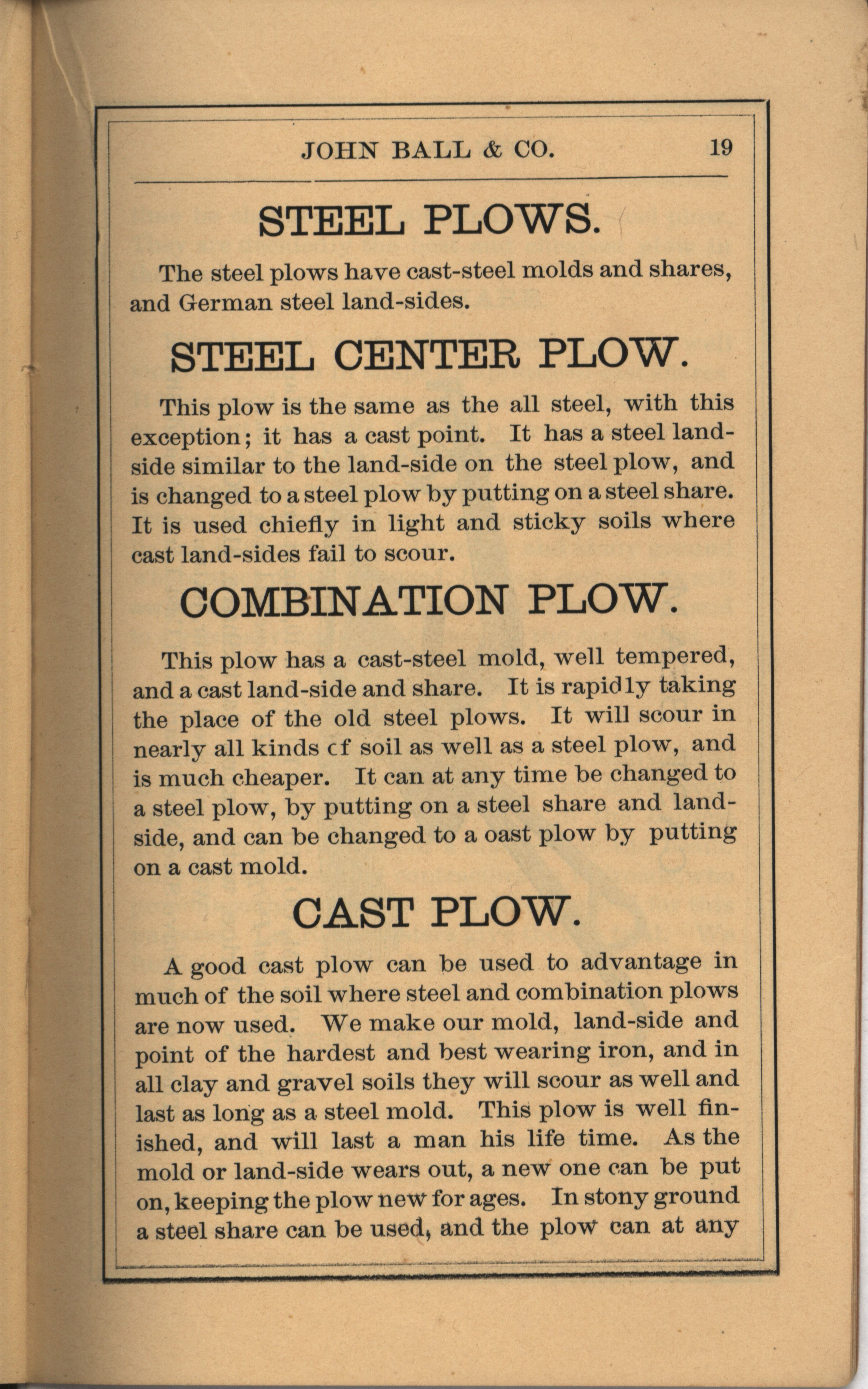 JOHN BALL & CO. 19

STEEL PLOWS.

The steel plows have cast-steel molds and shares, and German steel land-sides.

STEEL CENTER PLOW.

This plow is the same as the all steel, with this exception; it has a cast point. It has a steel land-side similar to the land-side on the steel plow, and is changed to a steel plow by putting on a steel share. It is used chiefly in light and sticky soils where cast land-sides fail to scour.

COMBINATION PLOW.

This plow has a cast-steel mold, well tempered, and a cast land-side and share. It is rapidly taking the place of the old steel plows. It will scour in nearly all kinds cf soil as well as a steel plow, and is much cheaper. It can at any time be changed to a steel plow, by putting on a steel share and land-side, and can be changed to a oast plow by putting on a cast mold.

CAST PLOW.

A good cast plow can be used to advantage in much of the soil where steel and combination plows are now used. We make our mold, land-side and point of the hardest and best wearing iron, and in all clay and gravel soils they will scour as well and last as long as a steel mold. This plow is well finished, and will last a man his life time. As the mold or land-side wears out, a new one can be put on, keeping the plow new for ages. In stony ground a steel share can be used, and the plow can at any